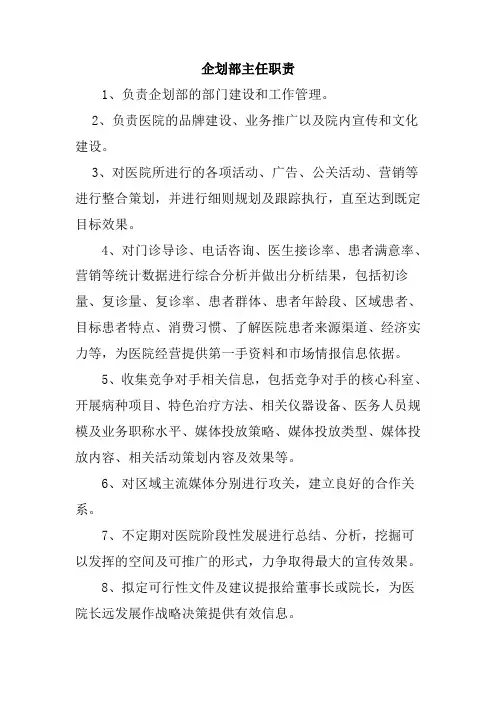 企划部主任职责

1、负责企划部的部门建设和工作管理。

2、负责医院的品牌建设、业务推广以及院内宣传和文化建设。

3、对医院所进行的各项活动、广告、公关活动、营销等进行整合策划，并进行细则规划及跟踪执行，直至达到既定目标效果。

4、对门诊导诊、电话咨询、医生接诊率、患者满意率、营销等统计数据进行综合分析并做出分析结果，包括初诊量、复诊量、复诊率、患者群体、患者年龄段、区域患者、目标患者特点、消费习惯、了解医院患者来源渠道、经济实力等，为医院经营提供第一手资料和市场情报信息依据。

5、收集竞争对手相关信息，包括竞争对手的核心科室、开展病种项目、特色治疗方法、相关仪器设备、医务人员规模及业务职称水平、媒体投放策略、媒体投放类型、媒体投放内容、相关活动策划内容及效果等。

6、对区域主流媒体分别进行攻关，建立良好的合作关系。

7、不定期对医院阶段性发展进行总结、分析，挖掘可以发挥的空间及可推广的形式，力争取得最大的宣传效果。

8、拟定可行性文件及建议提报给董事长或院长，为医院长远发展作战略决策提供有效信息。